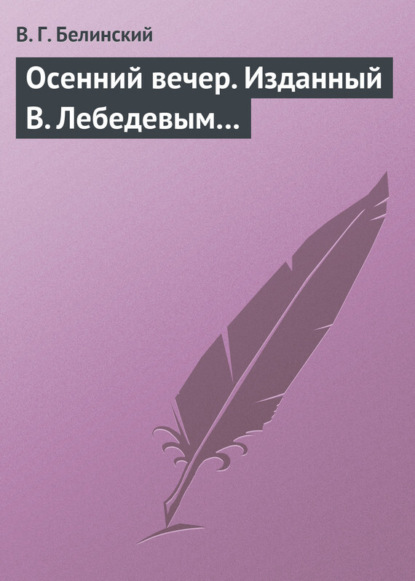 В. Г. Белинский

Осенний вечер. Изданный В. Лебедевым…